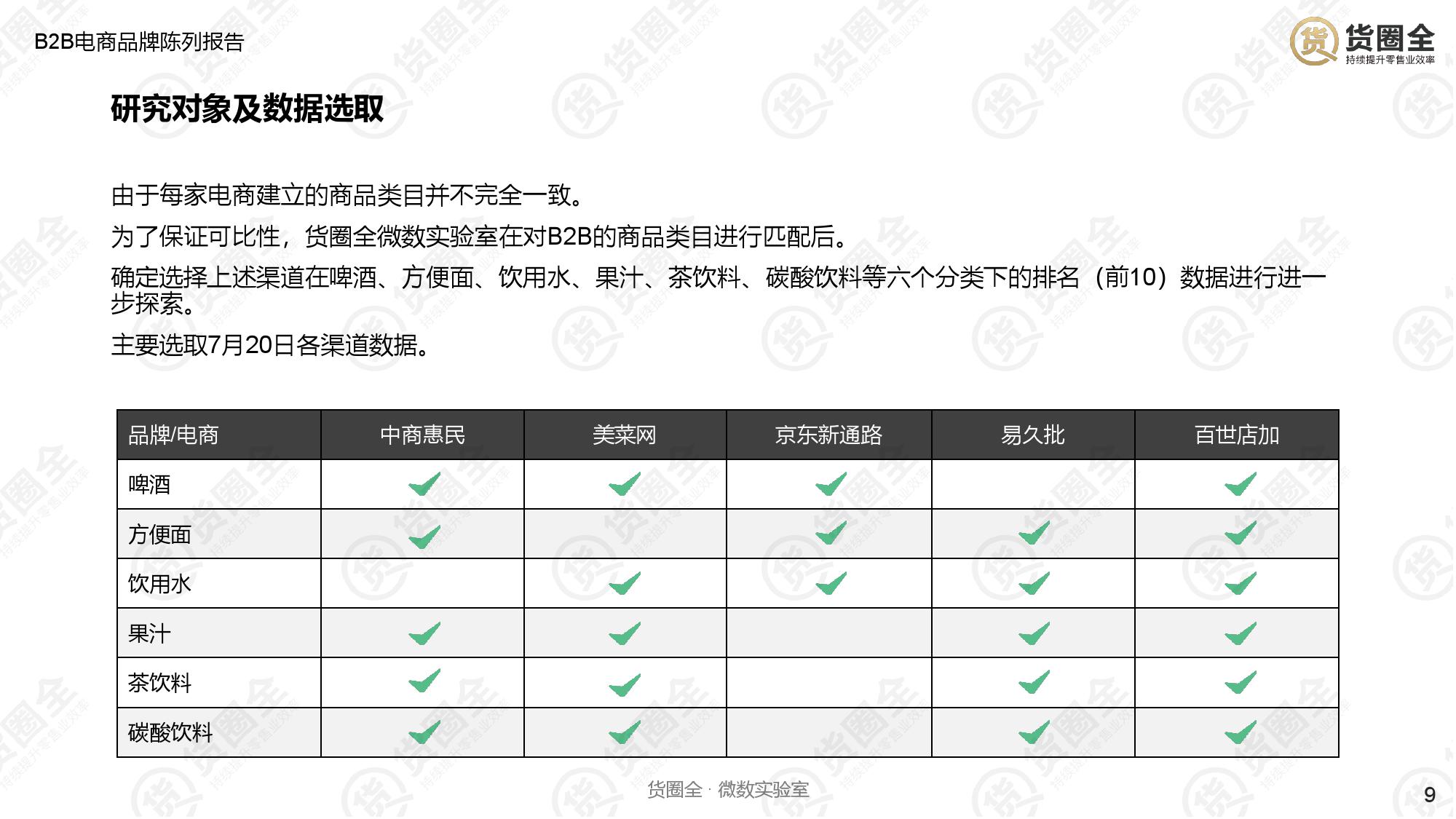 B2B电商品牌陈列报告

货圈全
持续提升零售业效率

研究对象及数据选取

由于每家电商建立的商品类目并不完全一致。

为了保证可比性，货圈全微数实验室在对B2B的商品类目进行匹配后。

确定选择上述渠道在啤酒、方便面、饮用水、果汁、茶饮料、碳酸饮料等六个分类下的排名（前10）数据进行进一步探索。

主要选取7月20日各渠道数据。

| 品牌/电商 | 中商惠民 | 美菜网 | 京东新通路 | 易久批 | 百世店加 |
|---|---|---|---|---|---|
| 啤酒 | ✓ | ✓ | ✓ |  | ✓ |
| 方便面 | ✓ |  | ✓ | ✓ | ✓ |
| 饮用水 |  | ✓ | ✓ | ✓ | ✓ |
| 果汁 | ✓ | ✓ |  | ✓ | ✓ |
| 茶饮料 | ✓ | ✓ |  | ✓ | ✓ |
| 碳酸饮料 | ✓ | ✓ |  | ✓ | ✓ |

货圈全 · 微数实验室

9